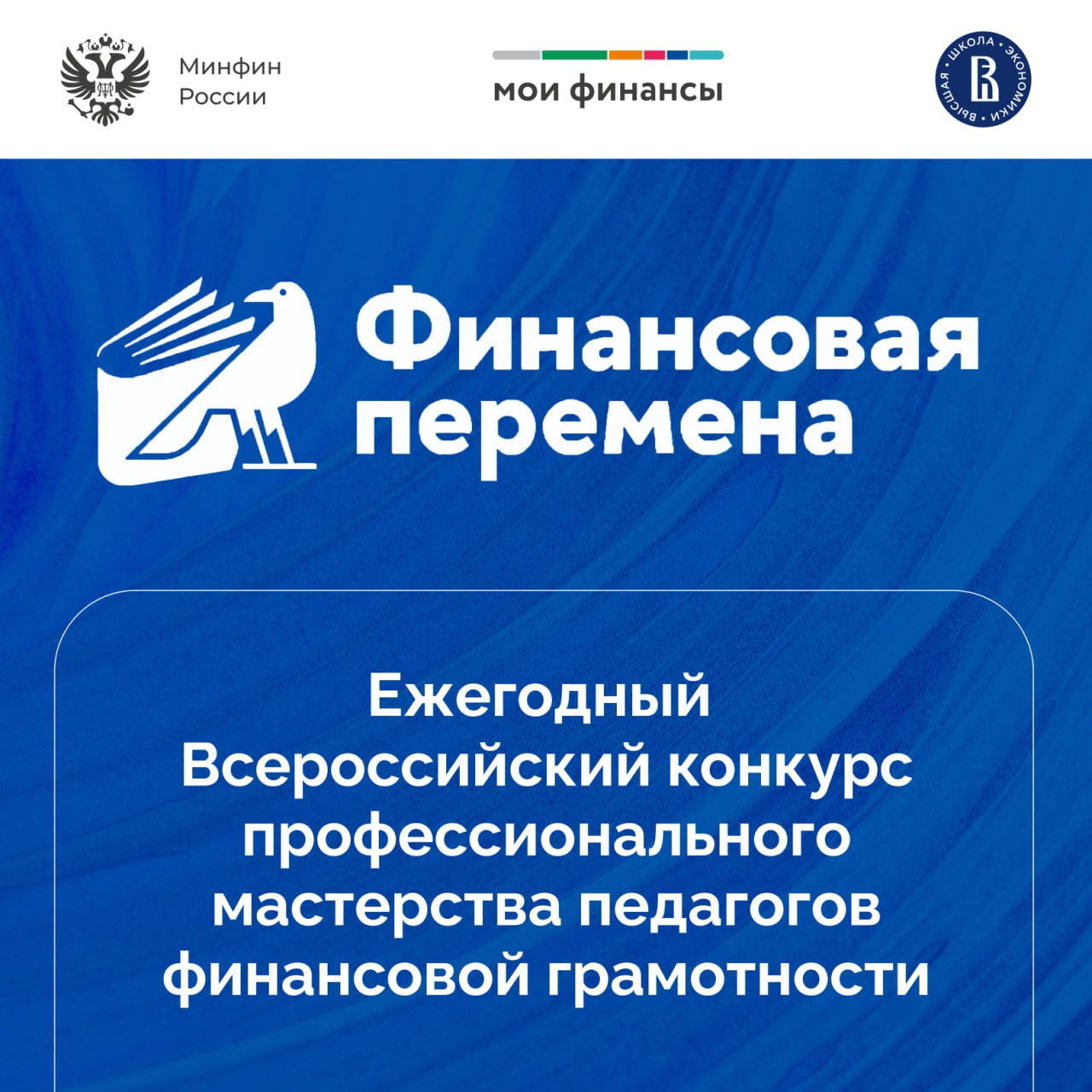 Минфин России

мои финансы

ВЫСШАЯ ШКОЛА ЭКОНОМИКИ

Финансовая перемена

Ежегодный Всероссийский конкурс профессионального мастерства педагогов финансовой грамотности